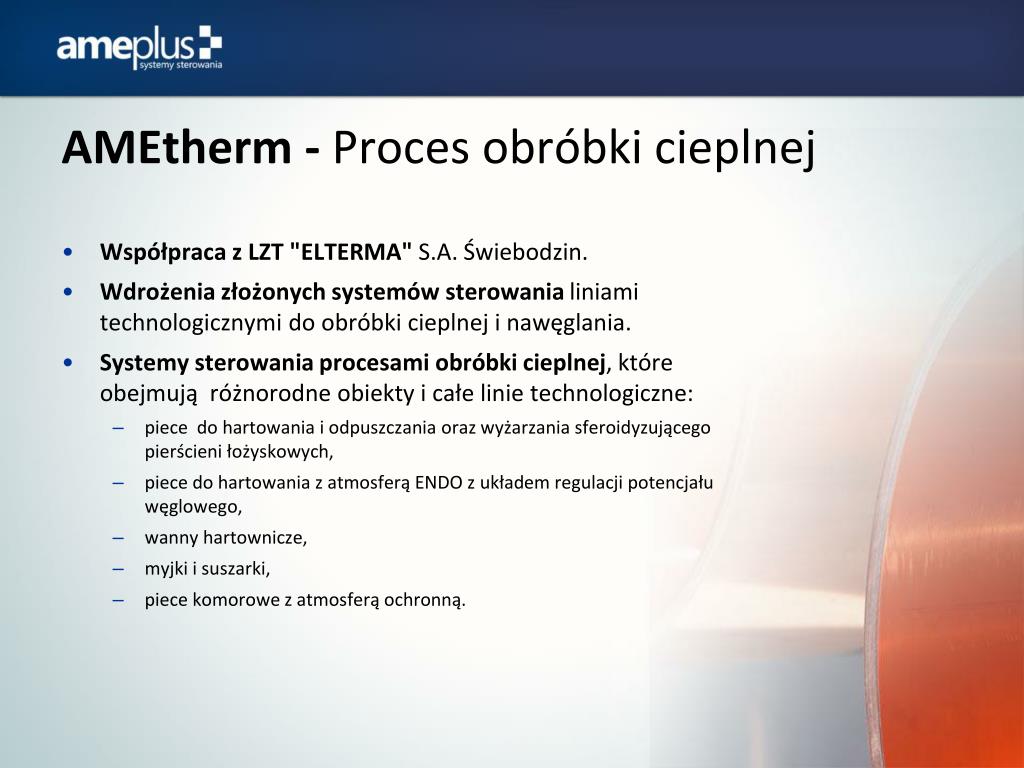 ameplus
systemy sterowania

AMEtherm - Proces obróbki cieplnej

• Współpraca z LZT "ELTERMA" S.A. Świebodzin.
• Wdrożenia złożonych systemów sterowania liniami technologicznymi do obróbki cieplnej i nawęglania.
• Systemy sterowania procesami obróbki cieplnej, które obejmują różnorodne obiekty i całe linie technologiczne:
– piece do hartowania i odpuszczania oraz wyżarzania sferoidyzującego pierścieni łożyskowych,
– piece do hartowania z atmosferą ENDO z układem regulacji potencjału węglowego,
– wanny hartownicze,
– myjki i suszarki,
– piece komorowe z atmosferą ochronną.